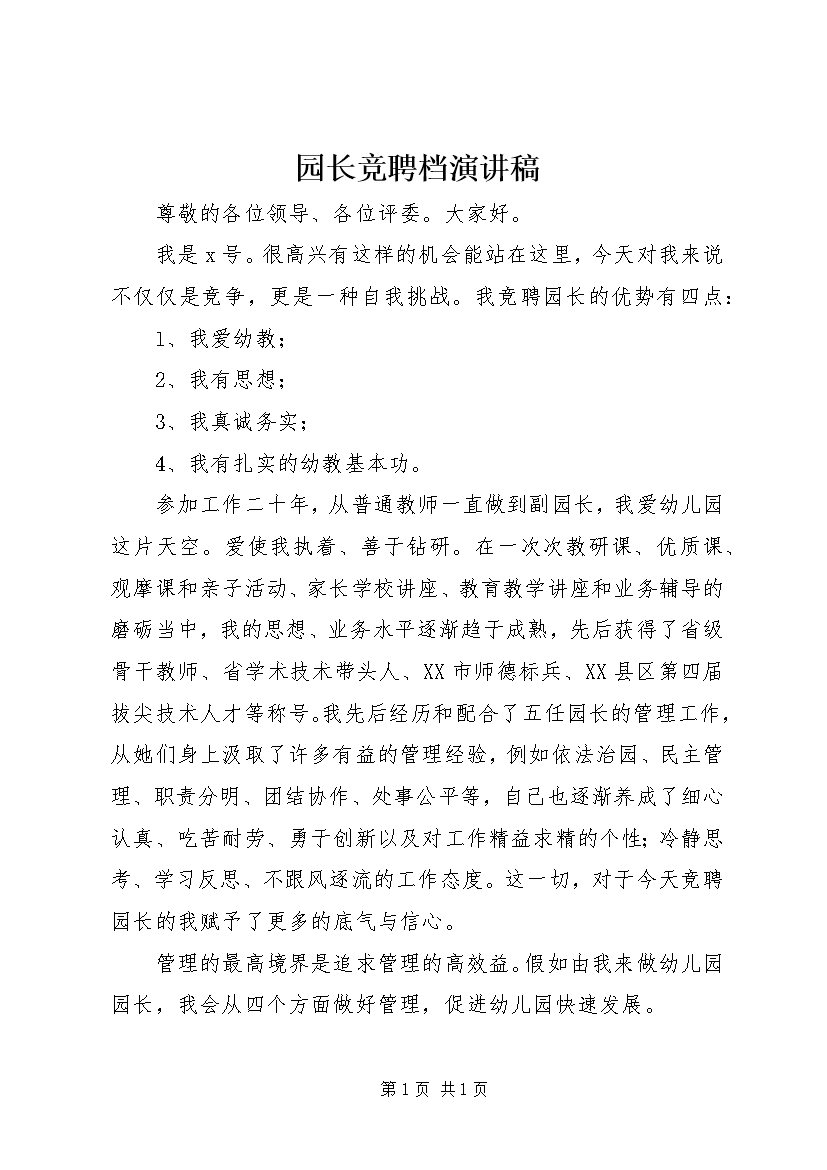 园长竞聘档演讲稿

尊敬的各位领导、各位评委。大家好。

我是 x 号。很高兴有这样的机会能站在这里，今天对我来说不仅仅是竞争，更是一种自我挑战。我竞聘园长的优势有四点：

1、我爱幼教；

2、我有思想；

3、我真诚务实；

4、我有扎实的幼教基本功。

参加工作二十年，从普通教师一直做到副园长，我爱幼儿园这片天空。爱使我执着、善于钻研。在一次次教研课、优质课、观摩课和亲子活动、家长学校讲座、教育教学讲座和业务辅导的磨砺当中，我的思想、业务水平逐渐趋于成熟，先后获得了省级骨干教师、省学术技术带头人、XX 市师德标兵、XX 县区第四届拔尖技术人才等称号。我先后经历和配合了五任园长的管理工作，从她们身上汲取了许多有益的管理经验，例如依法治园、民主管理、职责分明、团结协作、处事公平等，自己也逐渐养成了细心认真、吃苦耐劳、勇于创新以及对工作精益求精的个性；冷静思考、学习反思、不跟风逐流的工作态度。这一切，对于今天竞聘园长的我赋予了更多的底气与信心。

管理的最高境界是追求管理的高效益。假如由我来做幼儿园园长，我会从四个方面做好管理，促进幼儿园快速发展。

第 1 页 共 1 页